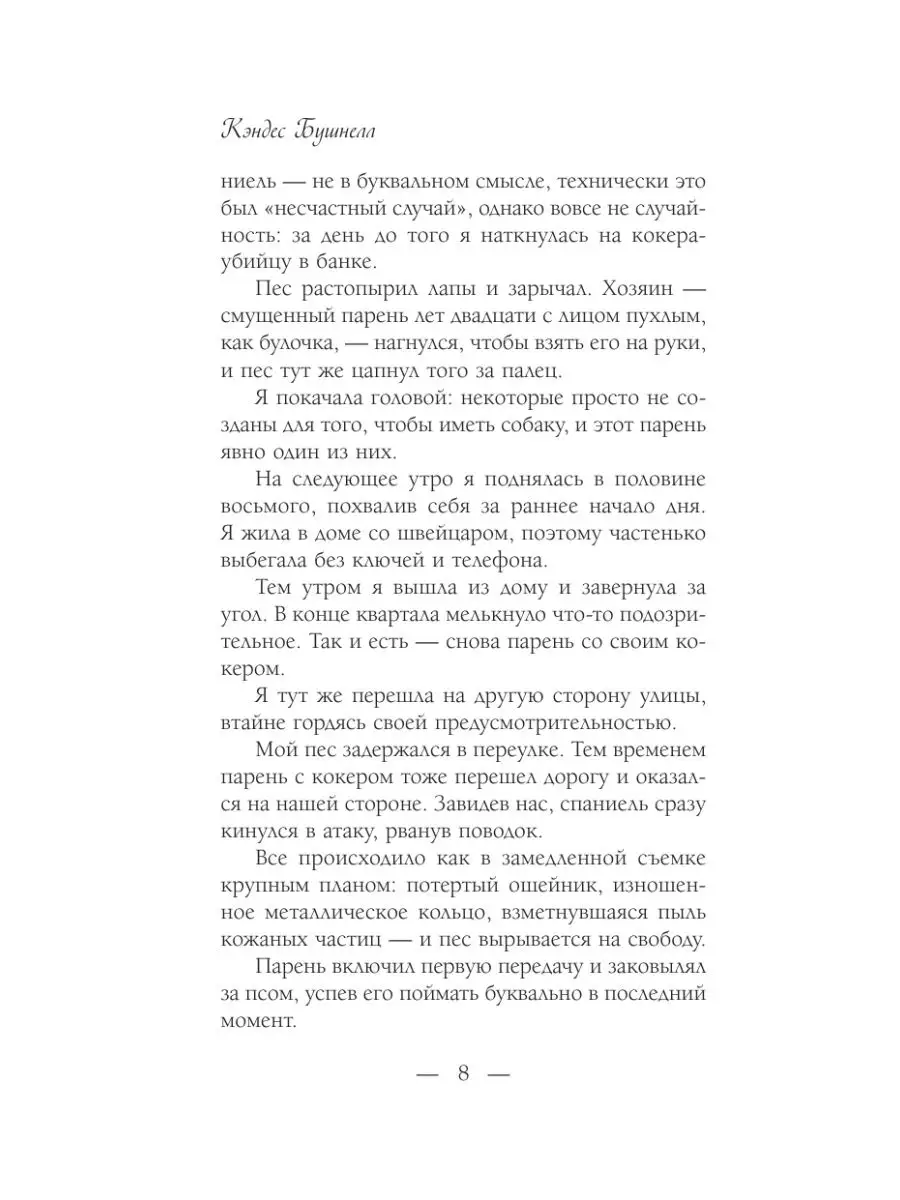 Кэндес Бушнелл

ниель — не в буквальном смысле, технически это был «несчастный случай», однако вовсе не случайность: за день до того я наткнулась на кокера-убийцу в банке.

Пес растопырил лапы и зарычал. Хозяин — смущенный парень лет двадцати с лицом пухлым, как булочка, — нагнулся, чтобы взять его на руки, и пес тут же цапнул того за палец.

Я покачала головой: некоторые просто не созданы для того, чтобы иметь собаку, и этот парень явно один из них.

На следующее утро я поднялась в половине восьмого, похвалив себя за раннее начало дня. Я жила в доме со швейцаром, поэтому частенько выбегала без ключей и телефона.

Тем утром я вышла из дому и завернула за угол. В конце квартала мелькнуло что-то подозрительное. Так и есть — снова парень со своим кокером.

Я тут же перешла на другую сторону улицы, втайне гордясь своей предусмотрительностью.

Мой пес задержался в переулке. Тем временем парень с кокером тоже перешел дорогу и оказался на нашей стороне. Завидев нас, спаниель сразу кинулся в атаку, рванув поводок.

Все происходило как в замедленной съемке крупным планом: потертый ошейник, изношенное металлическое кольцо, взметнувшаяся пыль кожаных частиц — и пес вырывается на свободу.

Парень включил первую передачу и заковылял за псом, успев его поймать буквально в последний момент.

— 8 —